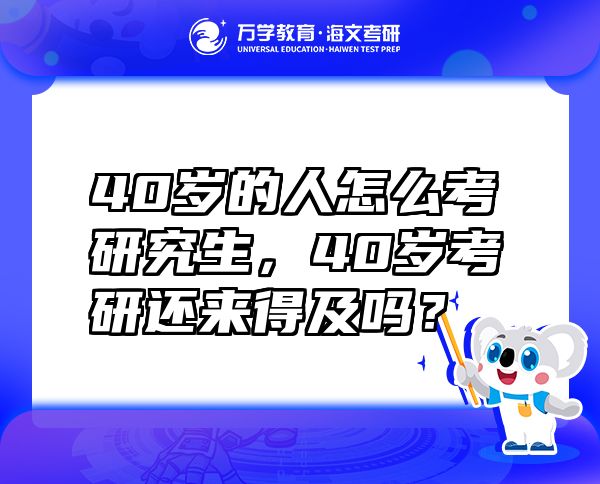 万学教育·海文考研
UNIVERSAL EDUCATION·HAIWEN TEST PREP

40岁的人怎么考研究生，40岁考研还来得及吗？